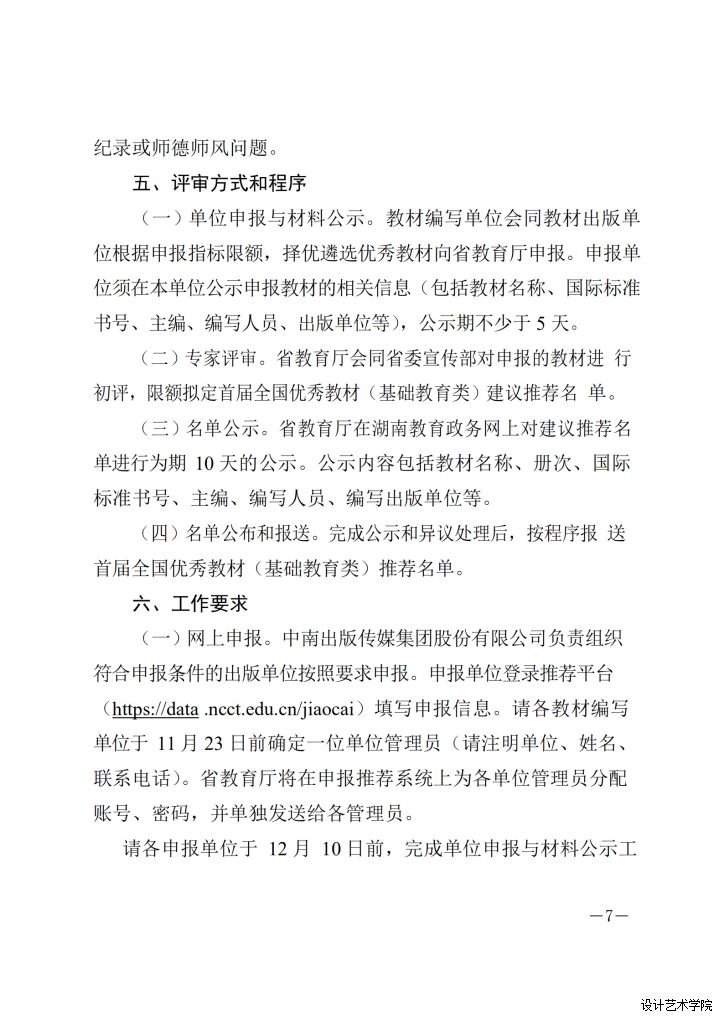 纪录或师德师风问题。

五、评审方式和程序

（一）单位申报与材料公示。教材编写单位会同教材出版单位根据申报指标限额，择优遴选优秀教材向省教育厅申报。申报单位须在本单位公示申报教材的相关信息（包括教材名称、国际标准书号、主编、编写人员、出版单位等），公示期不少于 5 天。

（二）专家评审。省教育厅会同省委宣传部对申报的教材进 行初评，限额拟定首届全国优秀教材（基础教育类）建议推荐名 单。

（三）名单公示。省教育厅在湖南教育政务网上对建议推荐名单进行为期 10 天的公示。公示内容包括教材名称、册次、国际标准书号、主编、编写人员、编写出版单位等。

（四）名单公布和报送。完成公示和异议处理后，按程序报 送首届全国优秀教材（基础教育类）推荐名单。

六、工作要求

（一）网上申报。中南出版传媒集团股份有限公司负责组织符合申报条件的出版单位按照要求申报。申报单位登录推荐平台（https://data .ncct.edu.cn/jiaocai）填写申报信息。请各教材编写单位于 11 月 23 日前确定一位单位管理员（请注明单位、姓名、联系电话）。省教育厅将在申报推荐系统上为各单位管理员分配账号、密码，并单独发送给各管理员。

请各申报单位于 12 月 10 日前，完成单位申报与材料公示工

—7—

设计艺术学院